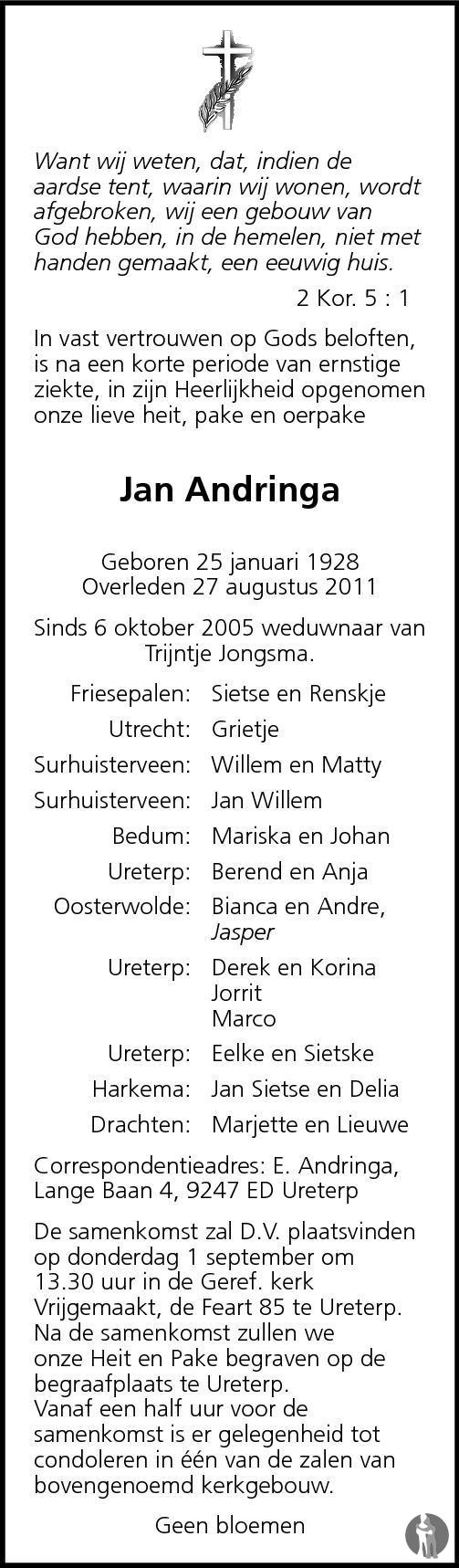 Want wij weten, dat, indien de aardse tent, waarin wij wonen, wordt afgebroken, wij een gebouw van God hebben, in de hemelen, niet met handen gemaakt, een eeuwig huis.

2 Kor. 5 : 1

In vast vertrouwen op Gods beloften, is na een korte periode van ernstige ziekte, in zijn Heerlijkheid opgenomen onze lieve heit, pake en oerpake

Jan Andringa

Geboren 25 januari 1928
Overleden 27 augustus 2011

Sinds 6 oktober 2005 weduwnaar van Trijntje Jongsma.

Friesepalen: Sietse en Renskje
Utrecht: Grietje
Surhuisterveen: Willem en Matty
Surhuisterveen: Jan Willem
Bedum: Mariska en Johan
Ureterp: Berend en Anja
Oosterwolde: Bianca en Andre,
Jasper
Ureterp: Derek en Korina
Jorrit
Marco
Ureterp: Eelke en Sietske
Harkema: Jan Sietse en Delia
Drachten: Marjette en Lieuwe

Correspondentieadres: E. Andringa, Lange Baan 4, 9247 ED Ureterp

De samenkomst zal D.V. plaatsvinden op donderdag 1 september om 13.30 uur in de Geref. kerk Vrijgemaakt, de Feart 85 te Ureterp.
Na de samenkomst zullen we onze Heit en Pake begraven op de begraafplaats te Ureterp.
Vanaf een half uur voor de samenkomst is er gelegenheid tot condoleren in één van de zalen van bovengenoemd kerkgebouw.

Geen bloemen